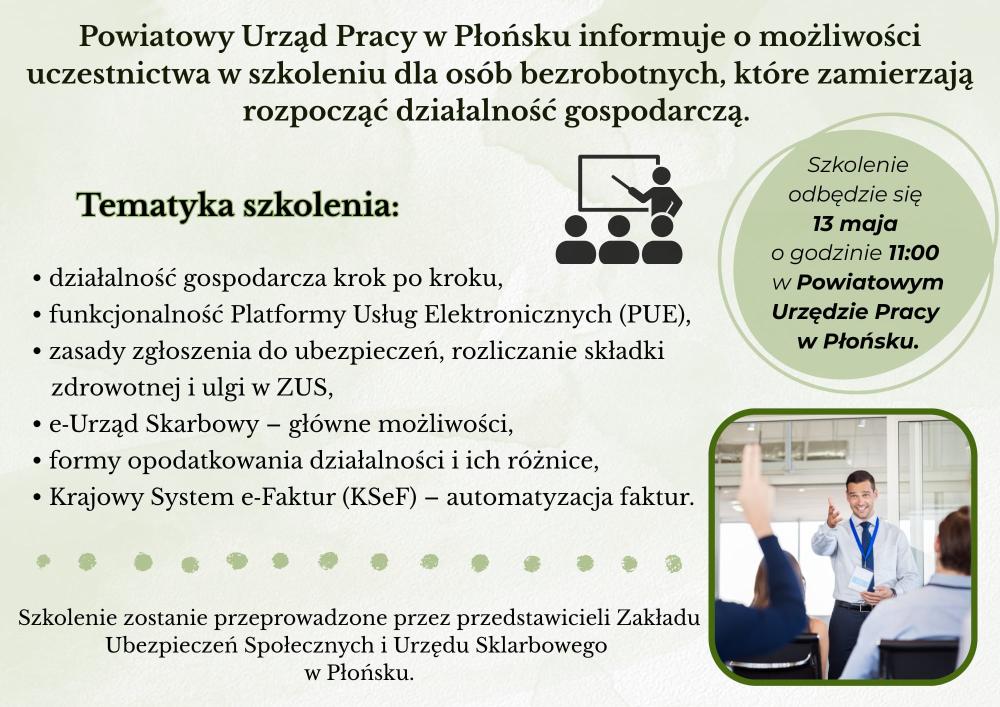 Powiatowy Urząd Pracy w Płońsku informuje o możliwości uczestnictwa w szkoleniu dla osób bezrobotnych, które zamierzają rozpocząć działalność gospodarczą.

Tematyka szkolenia:

• działalność gospodarcza krok po kroku,
• funkcjonalność Platformy Usług Elektronicznych (PUE),
• zasady zgłoszenia do ubezpieczeń, rozliczanie składki zdrowotnej i ulgi w ZUS,
• e-Urząd Skarbowy – główne możliwości,
• formy opodatkowania działalności i ich różnice,
• Krajowy System e-Faktur (KSeF) – automatyzacja faktur.

Szkolenie odbędzie się 13 maja o godzinie 11:00 w Powiatowym Urzędzie Pracy w Płońsku.

Szkolenie zostanie przeprowadzone przez przedstawicieli Zakładu Ubezpieczeń Społecznych i Urzędu Sklarbowego w Płońsku.